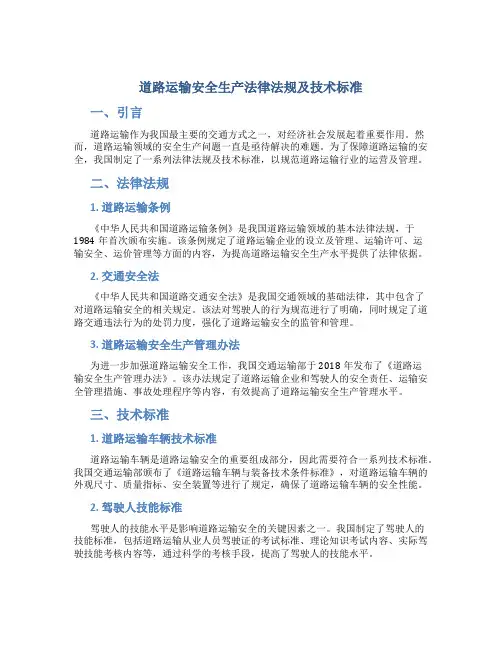 道路运输安全生产法律法规及技术标准

一、引言

道路运输作为我国最主要的交通方式之一，对经济社会发展起着重要作用。然而，道路运输领域的安全生产问题一直是亟待解决的难题。为了保障道路运输的安全，我国制定了一系列法律法规及技术标准，以规范道路运输行业的运营及管理。

二、法律法规

1. 道路运输条例

《中华人民共和国道路运输条例》是我国道路运输领域的基本法律法规，于1984年首次颁布实施。该条例规定了道路运输企业的设立及管理、运输许可、运输安全、运价管理等方面的内容，为提高道路运输安全生产水平提供了法律依据。

2. 交通安全法

《中华人民共和国道路交通安全法》是我国交通领域的基础法律，其中包含了对道路运输安全的相关规定。该法对驾驶人的行为规范进行了明确，同时规定了道路交通违法行为的处罚力度，强化了道路运输安全的监管和管理。

3. 道路运输安全生产管理办法

为进一步加强道路运输安全工作，我国交通运输部于2018年发布了《道路运输安全生产管理办法》。该办法规定了道路运输企业和驾驶人的安全责任、运输安全管理措施、事故处理程序等内容，有效提高了道路运输安全生产管理水平。

三、技术标准

1. 道路运输车辆技术标准

道路运输车辆是道路运输安全的重要组成部分，因此需要符合一系列技术标准。我国交通运输部颁布了《道路运输车辆与装备技术条件标准》，对道路运输车辆的外观尺寸、质量指标、安全装置等进行了规定，确保了道路运输车辆的安全性能。

2. 驾驶人技能标准

驾驶人的技能水平是影响道路运输安全的关键因素之一。我国制定了驾驶人的技能标准，包括道路运输从业人员驾驶证的考试标准、理论知识考试内容、实际驾驶技能考核内容等，通过科学的考核手段，提高了驾驶人的技能水平。